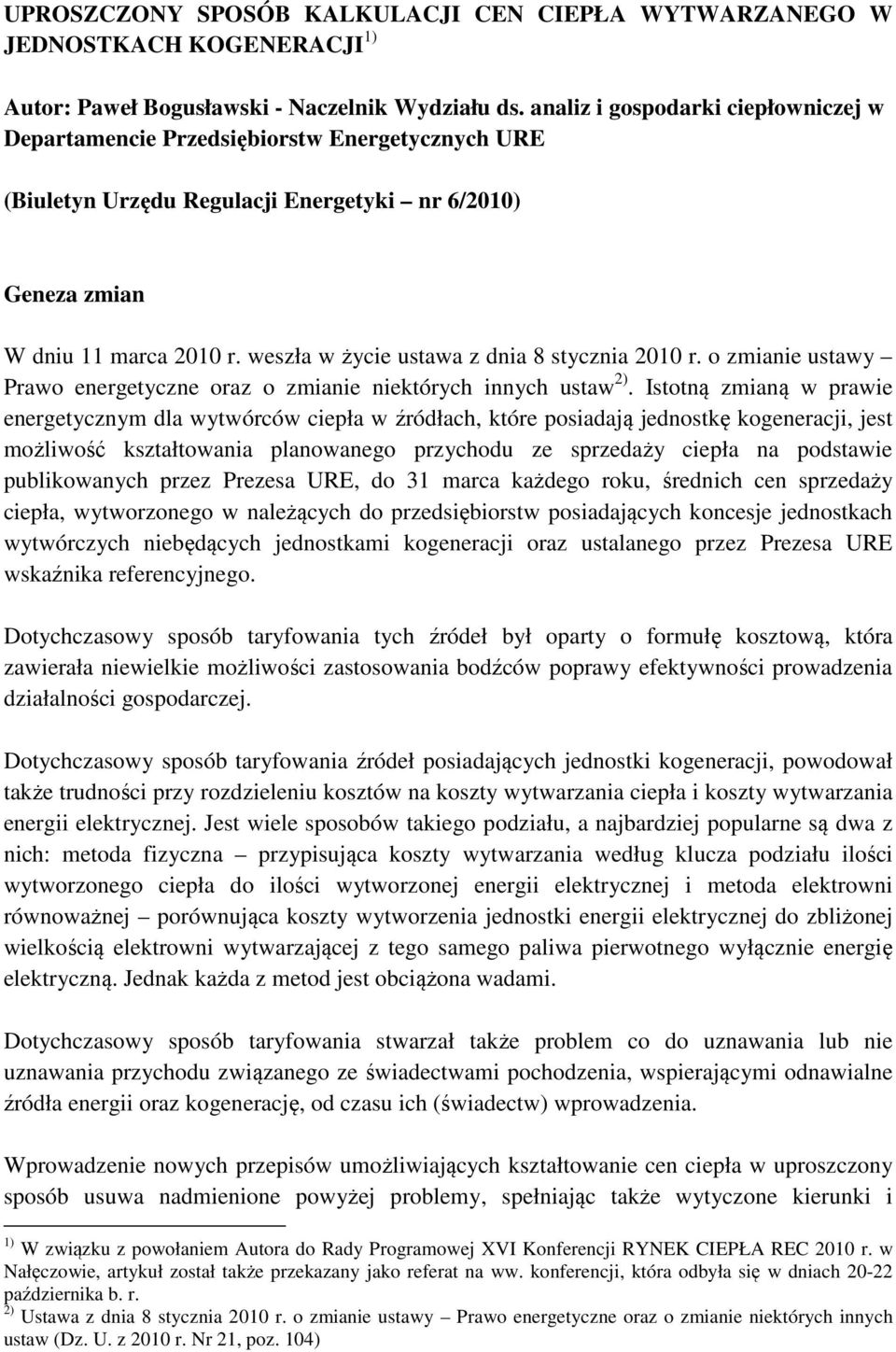 UPROSZCZONY SPOSÓB KALKULACJI CEN CIEPŁA WYTWARZANEGO W JEDNOSTKACH KOGENERACJI $^{1)}$

Autor: Paweł Bogusławski - Naczelnik Wydziału ds. analiz i gospodarki ciepłowniczej w Departamencie Przedsiębiorstw Energetycznych URE

(Biuletyn Urzędu Regulacji Energetyki – nr 6/2010)

Geneza zmian

W dniu 11 marca 2010 r. weszła w życie ustawa z dnia 8 stycznia 2010 r. o zmianie ustawy – Prawo energetyczne oraz o zmianie niektórych innych ustaw $^{2)}$. Istotną zmianą w prawie energetycznym dla wytwórców ciepła w źródłach, które posiadają jednostkę kogeneracji, jest możliwość kształtowania planowanego przychodu ze sprzedaży ciepła na podstawie publikowanych przez Prezesa URE, do 31 marca każdego roku, średnich cen sprzedaży ciepła, wytworzonego w należących do przedsiębiorstw posiadających koncesje jednostkach wytwórczych niebędących jednostkami kogeneracji oraz ustalanego przez Prezesa URE wskaźnika referencyjnego.

Dotychczasowy sposób taryfowania tych źródeł był oparty o formułę kosztową, która zawierała niewielkie możliwości zastosowania bodźców poprawy efektywności prowadzenia działalności gospodarczej.

Dotychczasowy sposób taryfowania źródeł posiadających jednostki kogeneracji, powodował także trudności przy rozdzieleniu kosztów na koszty wytwarzania ciepła i koszty wytwarzania energii elektrycznej. Jest wiele sposobów takiego podziału, a najbardziej popularne są dwa z nich: metoda fizyczna – przypisująca koszty wytwarzania według klucza podziału ilości wytworzonego ciepła do ilości wytworzonej energii elektrycznej i metoda elektrowni równoważnej – porównująca koszty wytworzenia jednostki energii elektrycznej do zbliżonej wielkością elektrowni wytwarzającej z tego samego paliwa pierwotnego wyłącznie energię elektryczną. Jednak każda z metod jest obciążona wadami.

Dotychczasowy sposób taryfowania stwarzał także problem co do uznawania lub nie uznawania przychodu związanego ze świadectwami pochodzenia, wspierającymi odnawialne źródła energii oraz kogenerację, od czasu ich (świadectw) wprowadzenia.

Wprowadzenie nowych przepisów umożliwiających kształtowanie cen ciepła w uproszczony sposób usuwa nadmienione powyżej problemy, spełniając także wytyczone kierunki i

$^{1)}$ W związku z powołaniem Autora do Rady Programowej XVI Konferencji RYNEK CIEPŁA REC 2010 r. w Nałęczowie, artykuł został także przekazany jako referat na ww. konferencji, która odbyła się w dniach 20-22 października b. r.
$^{2)}$ Ustawa z dnia 8 stycznia 2010 r. o zmianie ustawy – Prawo energetyczne oraz o zmianie niektórych innych ustaw (Dz. U. z 2010 r. Nr 21, poz. 104)